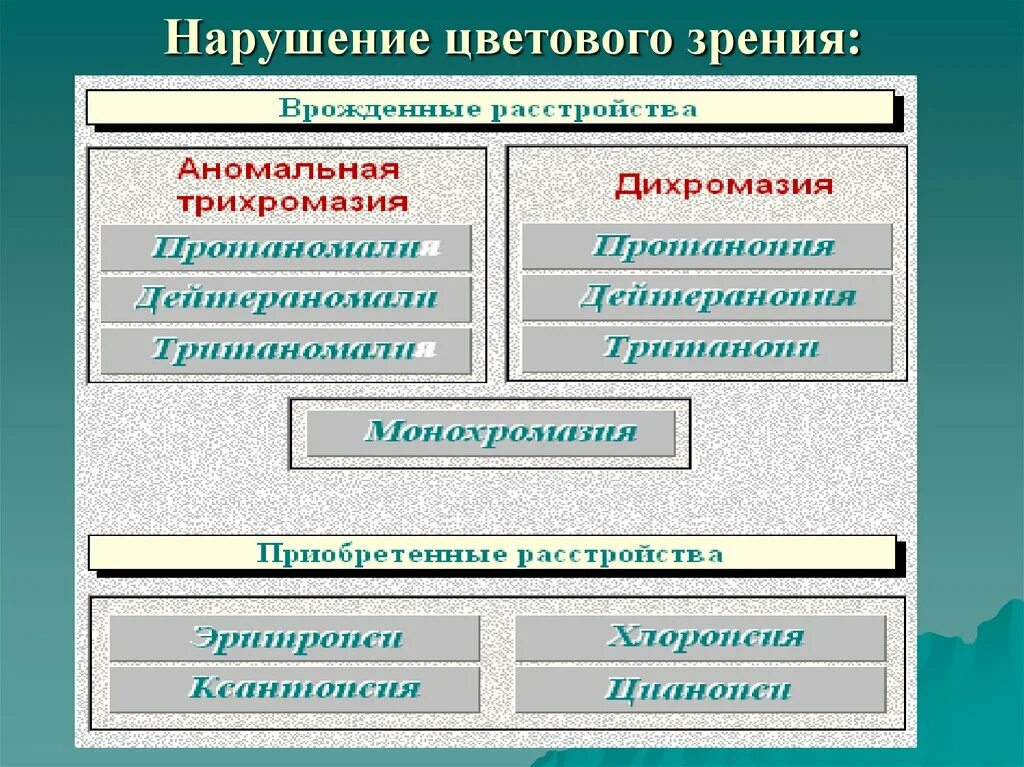 Нарушение цветового зрения:

Врожденные расстройства

Аномальная трихромазия

Протаномалия

Дейтераномали

Тританомалия

Дихромазия

Протанопия

Дейтеранопия

Тританопи

Монохромазия

Приобретенные расстройства

Эритропси

Ксантопсия

Хлоропсия

Цианопси